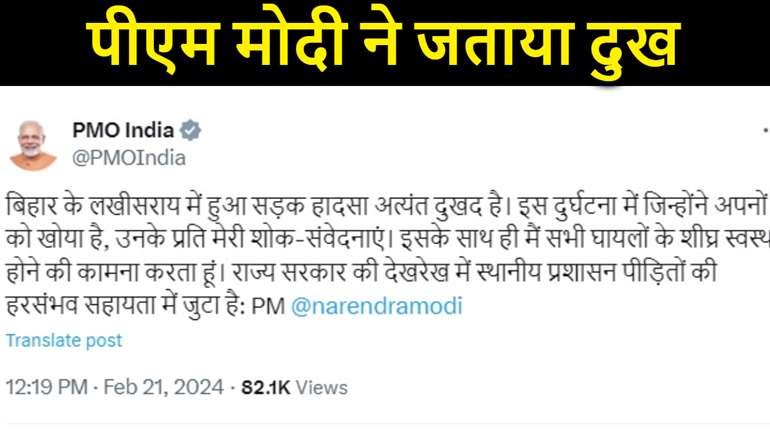 पीएम मोदी ने जताया दुख

PMO India
@PMOIndia

बिहार के लखीसराय में हुआ सड़क हादसा अत्यंत दुखद है। इस दुर्घटना में जिन्होंने अपनों को खोया है, उनके प्रति मेरी शोक-संवेदनाएं। इसके साथ ही मैं सभी घायलों के शीघ्र स्वस्थ होने की कामना करता हूं। राज्य सरकार की देखरेख में स्थानीय प्रशासन पीड़ितों की हरसंभव सहायता में जुटा है: PM @narendramodi

Translate post

12:19 PM · Feb 21, 2024 · 82.1K Views